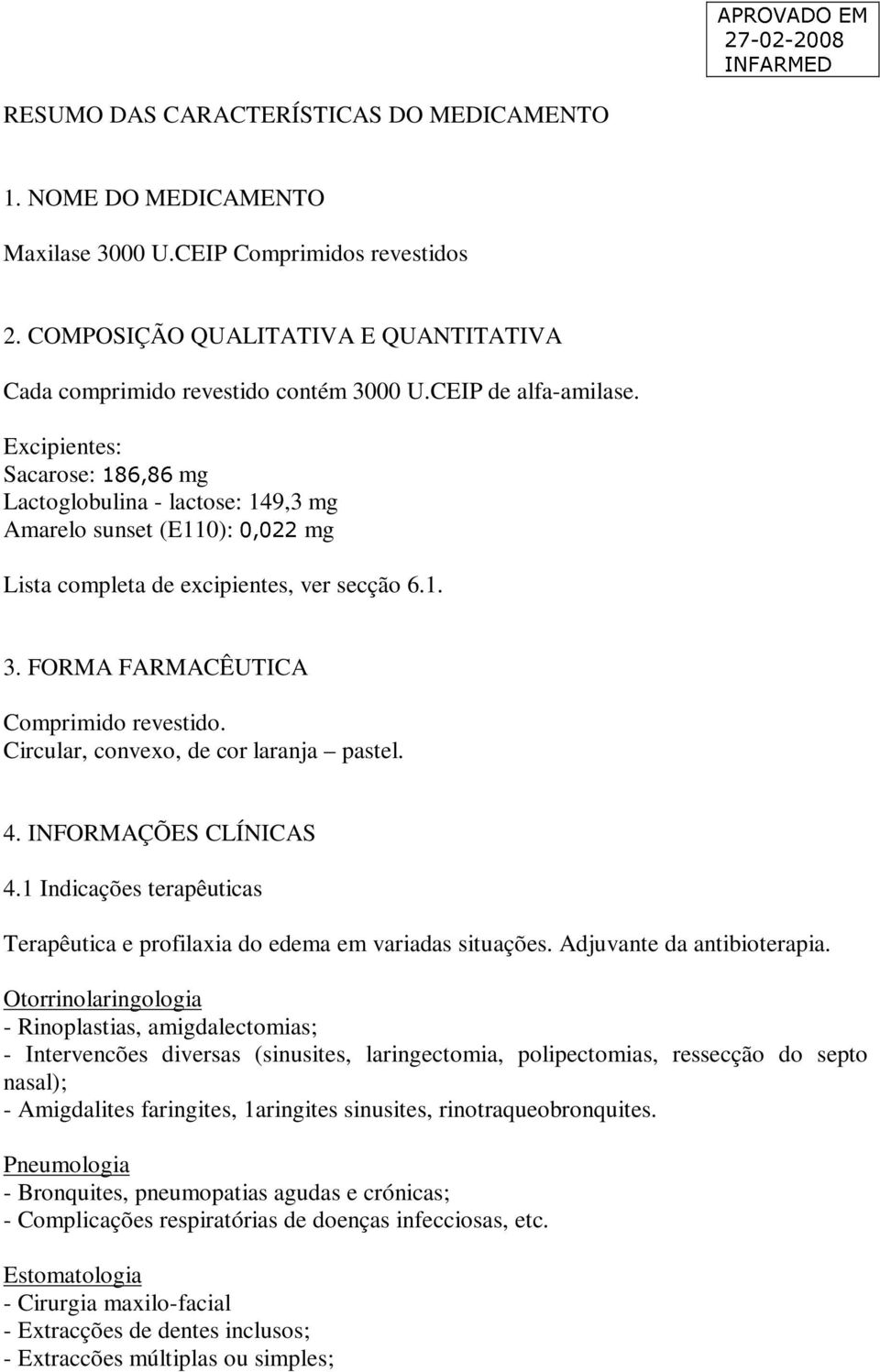 APROVADO EM
27-02-2008
INFARMED

RESUMO DAS CARACTERÍSTICAS DO MEDICAMENTO

1. NOME DO MEDICAMENTO

Maxilase 3000 U.CEIP Comprimidos revestidos

2. COMPOSIÇÃO QUALITATIVA E QUANTITATIVA

Cada comprimido revestido contém 3000 U.CEIP de alfa-amilase.

Excipientes:
Sacarose: 186,86 mg
Lactoglobulina - lactose: 149,3 mg
Amarelo sunset (E110): 0,022 mg

Lista completa de excipientes, ver secção 6.1.

3. FORMA FARMACÊUTICA

Comprimido revestido.
Circular, convexo, de cor laranja – pastel.

4. INFORMAÇÕES CLÍNICAS

4.1 Indicações terapêuticas

Terapêutica e profilaxia do edema em variadas situações. Adjuvante da antibioterapia.

Otorrinolaringologia
- Rinoplastias, amigdalectomias;
- Intervencões diversas (sinusites, laringectomia, polipectomias, ressecção do septo nasal);
- Amigdalites faringites, 1aringites sinusites, rinotraqueobronquites.

Pneumologia
- Bronquites, pneumopatias agudas e crónicas;
- Complicações respiratórias de doenças infecciosas, etc.

Estomatologia
- Cirurgia maxilo-facial
- Extracções de dentes inclusos;
- Extraccões múltiplas ou simples;